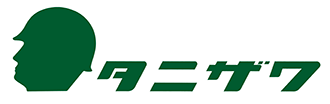 タニザワ